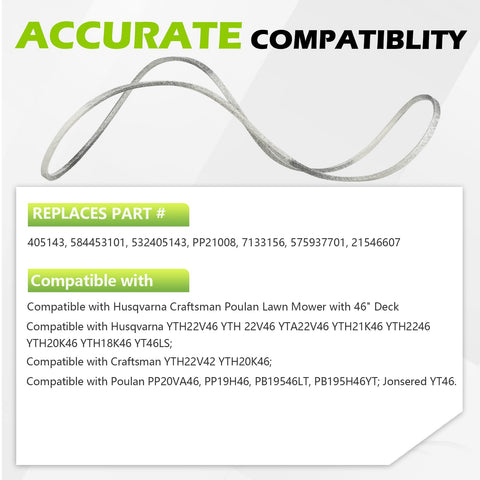 ACCURATE COMPATIBLITY

REPLACES PART #

405143, 584453101, 532405143, PP21008, 7133156, 575937701, 21546607

Compatible with

Compatible with Husqvarna Craftsman Poulan Lawn Mower with 46" Deck

Compatible with Husqvarna YTH22V46 YTH 22V46 YTA22V46 YTH21K46 YTH2246 YTH20K46 YTH18K46 YT46LS;

Compatible with Craftsman YTH22V42 YTH20K46;

Compatible with Poulan PP20VA46, PP19H46, PB19546LT, PB195H46YT; Jonsered YT46.